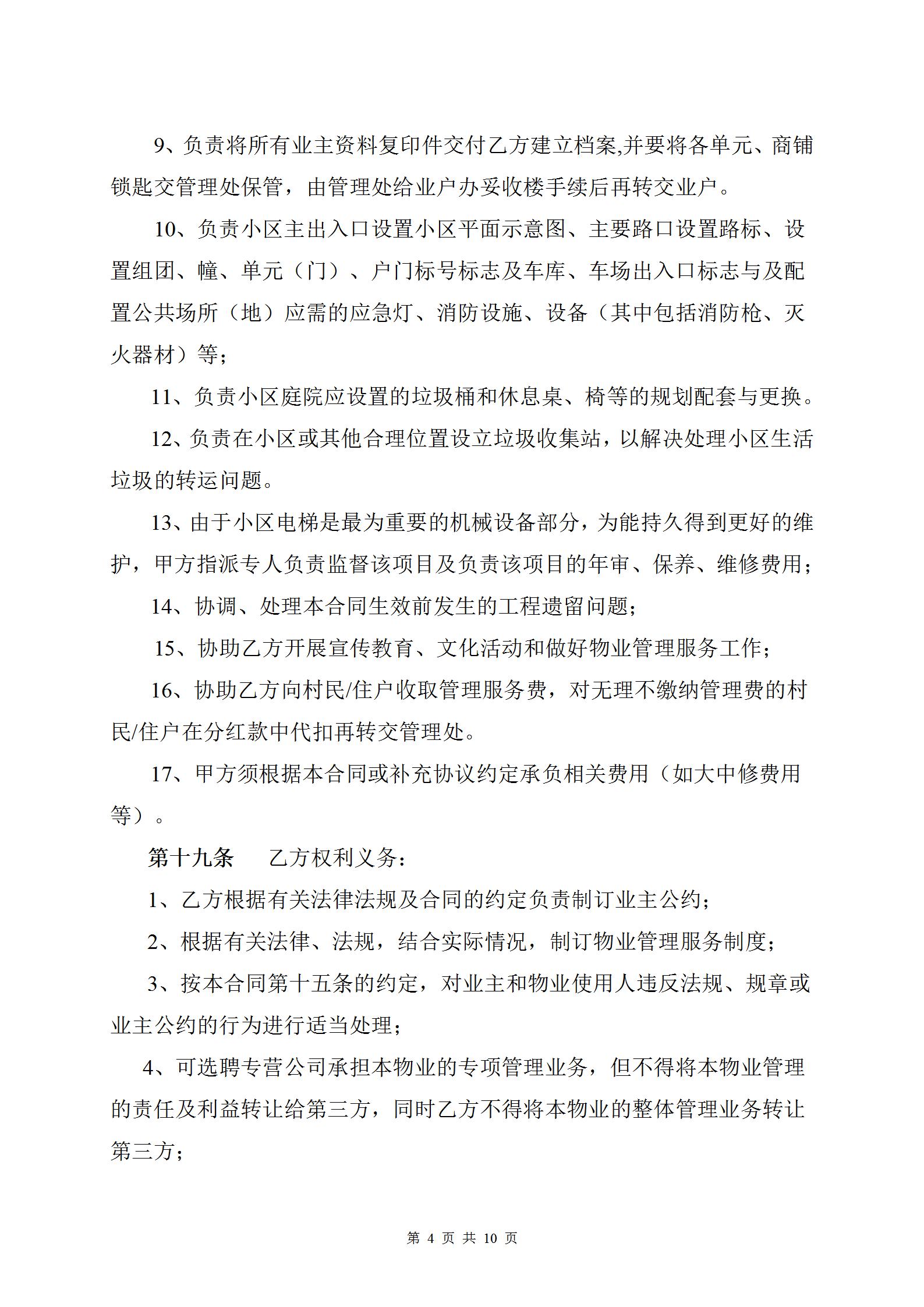 9、负责将所有业主资料复印件交付乙方建立档案,并要将各单元、商铺锁匙交管理处保管，由管理处给业户办妥收楼手续后再转交业户。

10、负责小区主出入口设置小区平面示意图、主要路口设置路标、设置组团、幢、单元（门）、户门标号标志及车库、车场出入口标志与及配置公共场所（地）应需的应急灯、消防设施、设备（其中包括消防枪、灭火器材）等；

11、负责小区庭院应设置的垃圾桶和休息桌、椅等的规划配套与更换。

12、负责在小区或其他合理位置设立垃圾收集站，以解决处理小区生活垃圾的转运问题。

13、由于小区电梯是最为重要的机械设备部分，为能持久得到更好的维护，甲方指派专人负责监督该项目及负责该项目的年审、保养、维修费用；

14、协调、处理本合同生效前发生的工程遗留问题；

15、协助乙方开展宣传教育、文化活动和做好物业管理服务工作；

16、协助乙方向村民/住户收取管理服务费，对无理不缴纳管理费的村民/住户在分红款中代扣再转交管理处。

17、甲方须根据本合同或补充协议约定承负相关费用（如大中修费用等）。

第十九条　乙方权利义务：

1、乙方根据有关法律法规及合同的约定负责制订业主公约；

2、根据有关法律、法规，结合实际情况，制订物业管理服务制度；

3、按本合同第十五条的约定，对业主和物业使用人违反法规、规章或业主公约的行为进行适当处理；

4、可选聘专营公司承担本物业的专项管理业务，但不得将本物业管理的责任及利益转让给第三方，同时乙方不得将本物业的整体管理业务转让第三方；

第 4 页 共 10 页